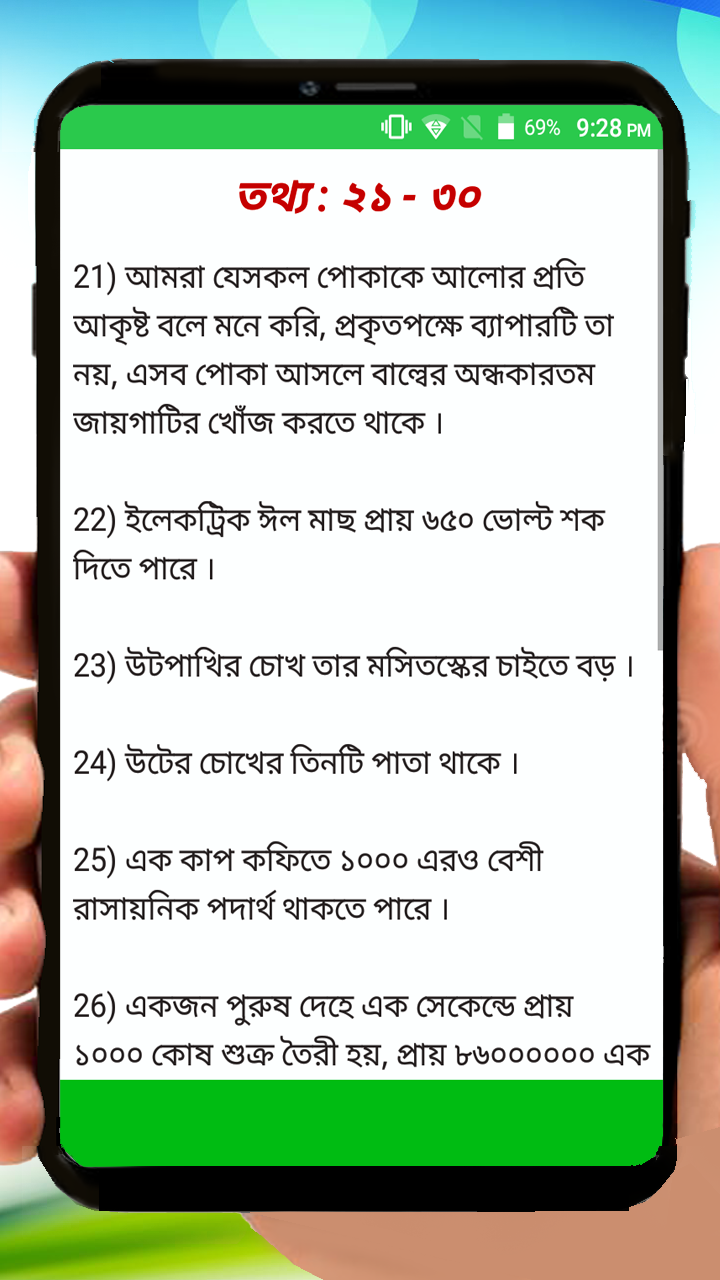 69% 9:28 PM

তথ্য: ২১ - ৩০

21) আমরা যেসকল পোকাকে আলোর প্রতি আকৃষ্ট বলে মনে করি, প্রকৃতপক্ষে ব্যাপারটি তা নয়, এসব পোকা আসলে বাল্বের অন্ধকারতম জায়গাটির খোঁজ করতে থাকে।

22) ইলেকট্রিক ঈল মাছ প্রায় ৬৫০ ভোল্ট শক দিতে পারে।

23) উটপাখির চোখ তার মসিতস্কের চাইতে বড়।

24) উটের চোখের তিনটি পাতা থাকে।

25) এক কাপ কফিতে ১০০০ এরও বেশী রাসায়নিক পদার্থ থাকতে পারে।

26) একজন পুরুষ দেহে এক সেকেন্ডে প্রায় ১০০০ কোষ শুক্র তৈরী হয়, প্রায় ৮৬০০০০০০ এক